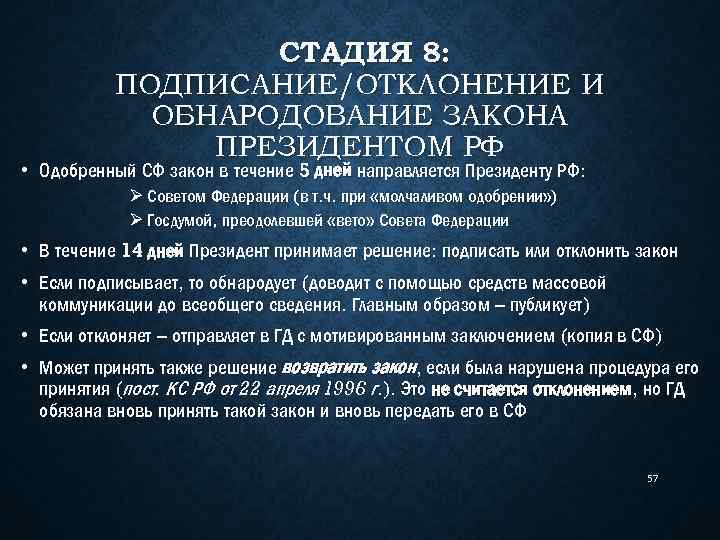 СТАДИЯ 8:
ПОДПИСАНИЕ/ОТКЛОНЕНИЕ И ОБНАРОДОВАНИЕ ЗАКОНА ПРЕЗИДЕНТОМ РФ

• Одобренный СФ закон в течение 5 дней направляется Президенту РФ:
➢ Советом Федерации (в т.ч. при «молчаливом одобрении»)
➢ Госдумой, преодолевшей «вето» Совета Федерации
• В течение 14 дней Президент принимает решение: подписать или отклонить закон
• Если подписывает, то обнародует (доводит с помощью средств массовой коммуникации до всеобщего сведения. Главным образом – публикует)
• Если отклоняет – отправляет в ГД с мотивированным заключением (копия в СФ)
• Может принять также решение возвратить закон, если была нарушена процедура его принятия (пост. КС РФ от 22 апреля 1996 г.). Это не считается отклонением, но ГД обязана вновь принять такой закон и вновь передать его в СФ

57